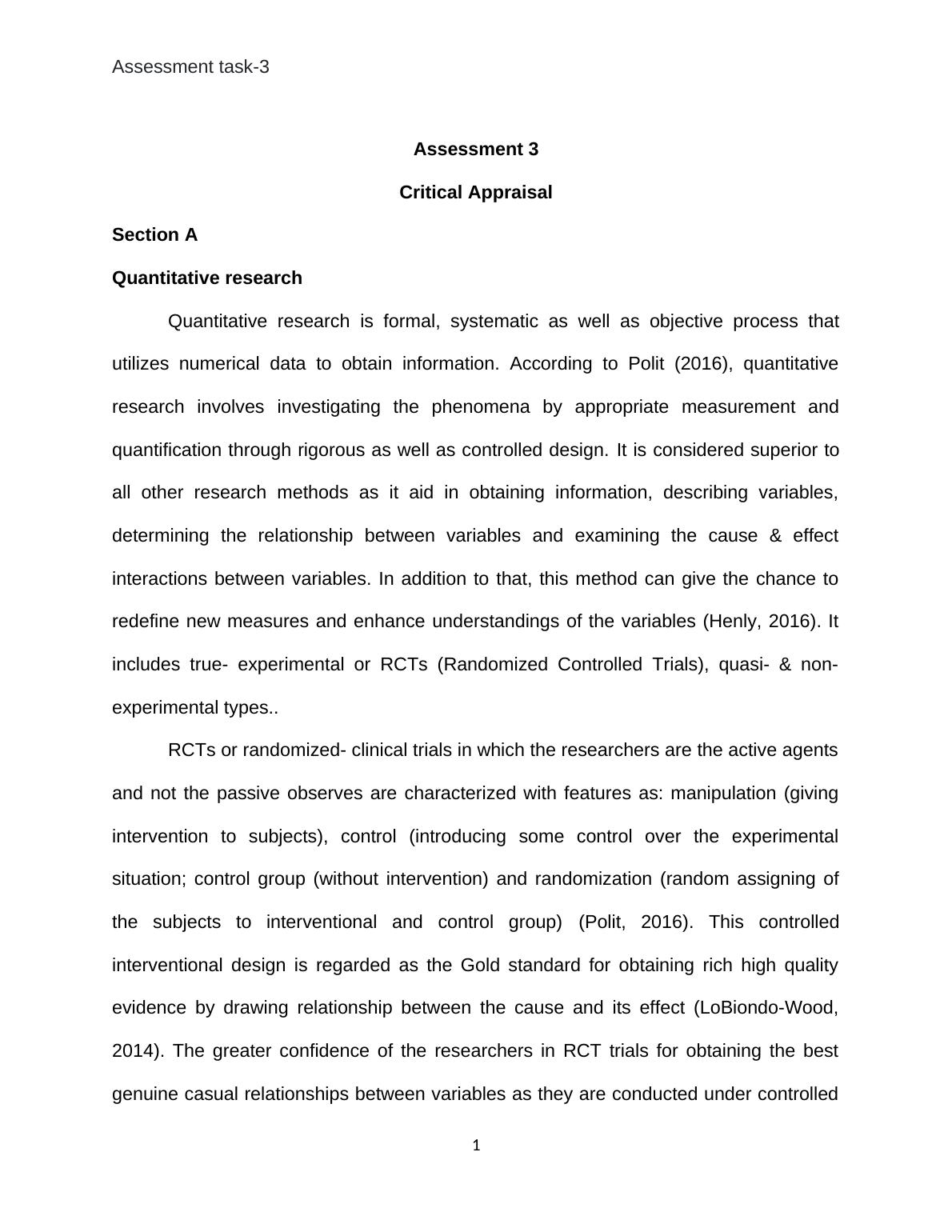 Assessment task-3

Assessment 3

Critical Appraisal

Section A

Quantitative research

Quantitative research is formal, systematic as well as objective process that utilizes numerical data to obtain information. According to Polit (2016), quantitative research involves investigating the phenomena by appropriate measurement and quantification through rigorous as well as controlled design. It is considered superior to all other research methods as it aid in obtaining information, describing variables, determining the relationship between variables and examining the cause & effect interactions between variables. In addition to that, this method can give the chance to redefine new measures and enhance understandings of the variables (Henly, 2016). It includes true- experimental or RCTs (Randomized Controlled Trials), quasi- & non-experimental types..

RCTs or randomized- clinical trials in which the researchers are the active agents and not the passive observes are characterized with features as: manipulation (giving intervention to subjects), control (introducing some control over the experimental situation; control group (without intervention) and randomization (random assigning of the subjects to interventional and control group) (Polit, 2016). This controlled interventional design is regarded as the Gold standard for obtaining rich high quality evidence by drawing relationship between the cause and its effect (LoBiondo-Wood, 2014). The greater confidence of the researchers in RCT trials for obtaining the best genuine casual relationships between variables as they are conducted under controlled

1